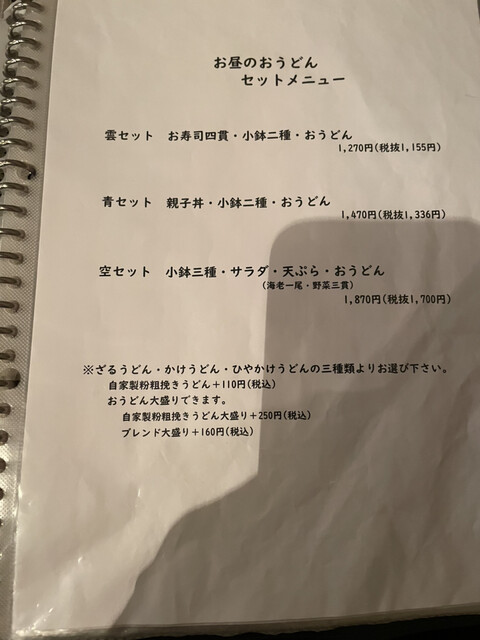 お昼のおうどん
セットメニュー

雲セット　お寿司四貫・小鉢二種・おうどん
1,270円(税抜1,155円)

青セット　親子丼・小鉢二種・おうどん
1,470円(税抜1,336円)

空セット　小鉢三種・サラダ・天ぷら・おうどん
(海老一尾・野菜三貫)
1,870円(税抜1,700円)

※ざるうどん・かけうどん・ひやかけうどんの三種類よりお選び下さい。
自家製粉粗挽きうどん+110円(税込)
おうどん大盛りできます。
自家製粉粗挽きうどん大盛り+250円(税込)
ブレンド大盛り+160円(税込)